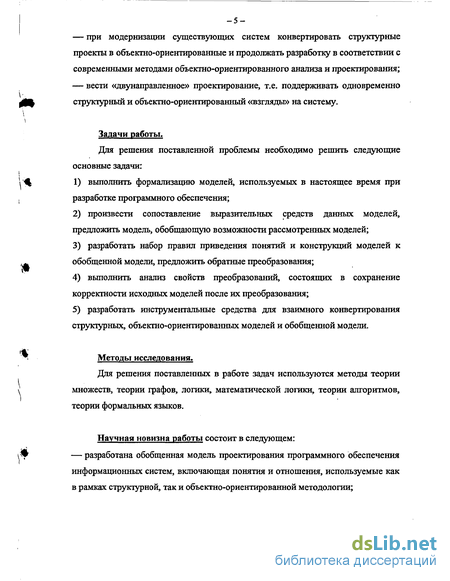 – 5 –

— при модернизации существующих систем конвертировать структурные проекты в объектно-ориентированные и продолжать разработку в соответствии с современными методами объектно-ориентированного анализа и проектирования;
— вести «двунаправленное» проектирование, т.е. поддерживать одновременно структурный и объектно-ориентированный «взгляды» на систему.

Задачи работы.

Для решения поставленной проблемы необходимо решить следующие основные задачи:
1) выполнить формализацию моделей, используемых в настоящее время при разработке программного обеспечения;
2) произвести сопоставление выразительных средств данных моделей, предложить модель, обобщающую возможности рассмотренных моделей;
3) разработать набор правил приведения понятий и конструкций моделей к обобщенной модели, предложить обратные преобразования;
4) выполнить анализ свойств преобразований, состоящих в сохранение корректности исходных моделей после их преобразования;
5) разработать инструментальные средства для взаимного конвертирования структурных, объектно-ориентированных моделей и обобщенной модели.

Методы исследования.

Для решения поставленных в работе задач используются методы теории множеств, теории графов, логики, математической логики, теории алгоритмов, теории формальных языков.

Научная новизна работы состоит в следующем:
— разработана обобщенная модель проектирования программного обеспечения информационных систем, включающая понятия и отношения, используемые как в рамках структурной, так и объектно-ориентированной методологии;

dsLib.net
библиотека диссертаций